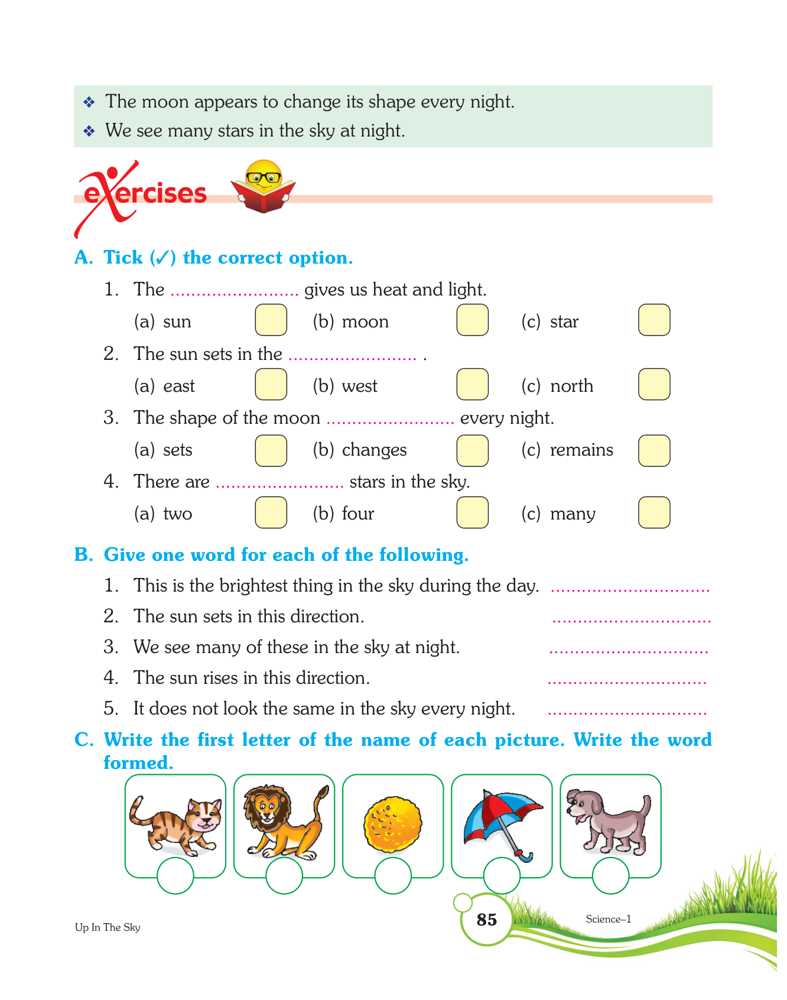 ❖ The moon appears to change its shape every night.
❖ We see many stars in the sky at night.

exercises

A. Tick (✓) the correct option.

1. The ......................... gives us heat and light.
(a) sun (b) moon (c) star

2. The sun sets in the ......................... .
(a) east (b) west (c) north

3. The shape of the moon ......................... every night.
(a) sets (b) changes (c) remains

4. There are ......................... stars in the sky.
(a) two (b) four (c) many

B. Give one word for each of the following.

1. This is the brightest thing in the sky during the day. ...............................
2. The sun sets in this direction. ...............................
3. We see many of these in the sky at night. ...............................
4. The sun rises in this direction. ...............................
5. It does not look the same in the sky every night. ...............................

C. Write the first letter of the name of each picture. Write the word formed.

Up In The Sky

85

Science–1